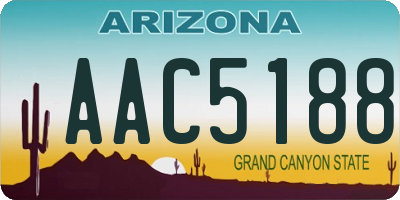 ARIZONA

AAC5188

GRAND CANYON STATE